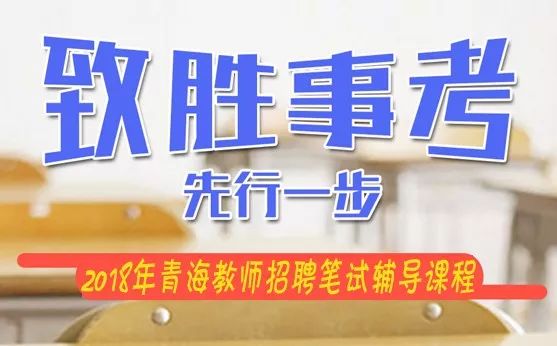 致胜事考

先行一步

2018年青海教师招聘笔试辅导课程